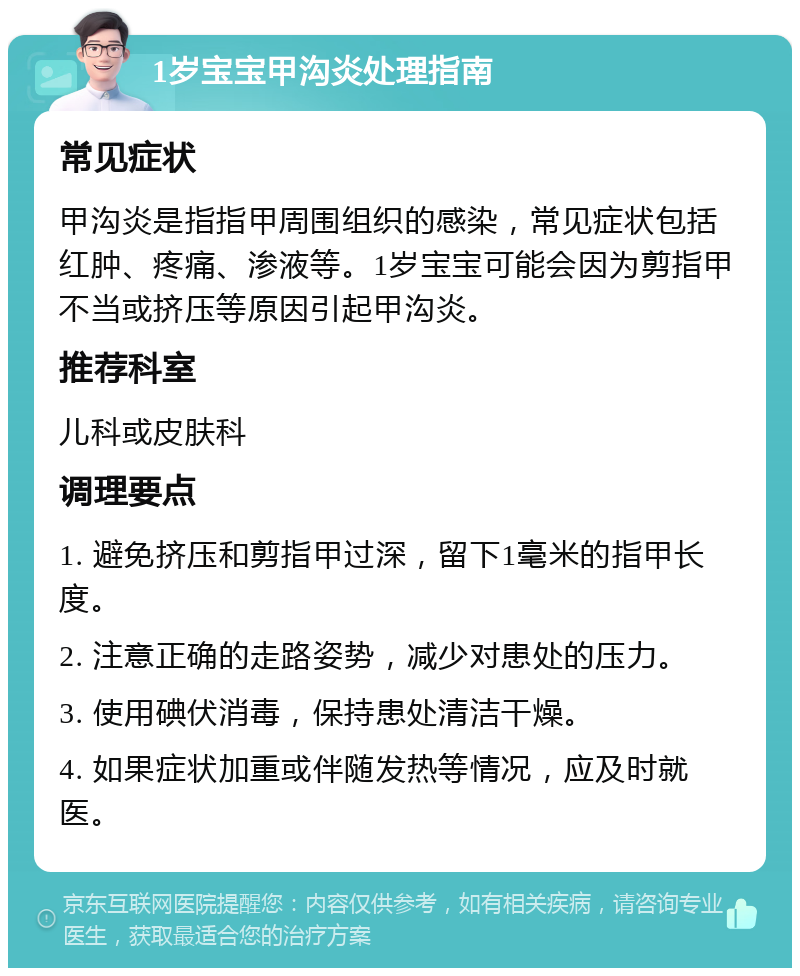 1岁宝宝甲沟炎处理指南

常见症状

甲沟炎是指指甲周围组织的感染，常见症状包括红肿、疼痛、渗液等。1岁宝宝可能会因为剪指甲不当或挤压等原因引起甲沟炎。

推荐科室

儿科或皮肤科

调理要点

1. 避免挤压和剪指甲过深，留下1毫米的指甲长度。

2. 注意正确的走路姿势，减少对患处的压力。

3. 使用碘伏消毒，保持患处清洁干燥。

4. 如果症状加重或伴随发热等情况，应及时就医。

京东互联网医院提醒您：内容仅供参考，如有相关疾病，请咨询专业医生，获取最适合您的治疗方案